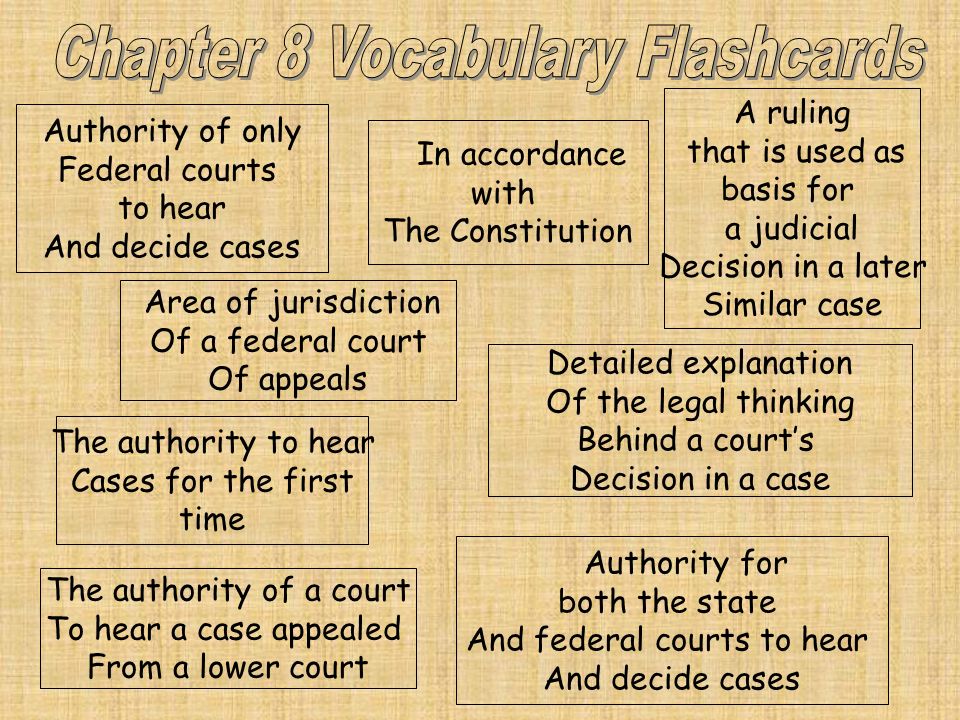 Chapter 8 Vocabulary Flashcards

Authority of only Federal courts to hear And decide cases

In accordance with The Constitution

A ruling that is used as basis for a judicial Decision in a later Similar case

Area of jurisdiction Of a federal court Of appeals

Detailed explanation Of the legal thinking Behind a court's Decision in a case

The authority to hear Cases for the first time

The authority of a court To hear a case appealed From a lower court

Authority for both the state And federal courts to hear And decide cases